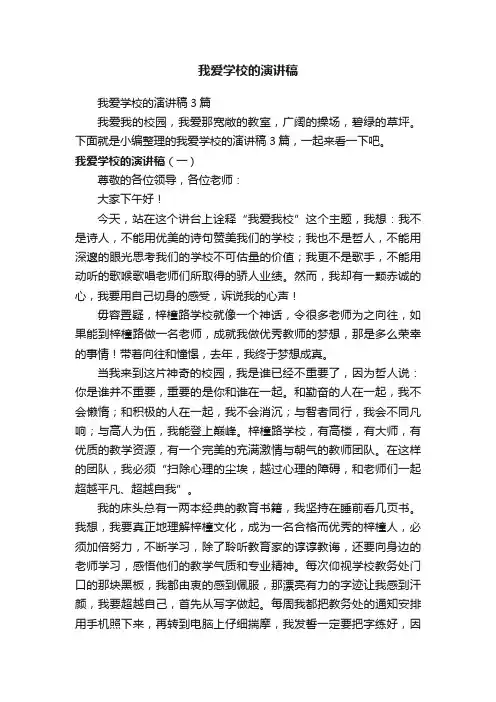 我爱学校的演讲稿

我爱学校的演讲稿3篇

我爱我的校园，我爱那宽敞的教室，广阔的操场，碧绿的草坪。下面就是小编整理的我爱学校的演讲稿3篇，一起来看一下吧。

我爱学校的演讲稿（一）

尊敬的各位领导，各位老师：

大家下午好！

今天，站在这个讲台上诠释“我爱我校”这个主题，我想：我不是诗人，不能用优美的诗句赞美我们的学校；我也不是哲人，不能用深邃的眼光思考我们的学校不可估量的价值；我更不是歌手，不能用动听的歌喉歌唱老师们所取得的骄人业绩。然而，我却有一颗赤诚的心，我要用自己切身的感受，诉说我的心声！

毋容置疑，梓橦路学校就像一个神话，令很多老师为之向往，如果能到梓橦路做一名老师，成就我做优秀教师的梦想，那是多么荣幸的事情！带着向往和憧憬，去年，我终于梦想成真。

当我来到这片神奇的校园，我是谁已经不重要了，因为哲人说：你是谁并不重要，重要的是你和谁在一起。和勤奋的人在一起，我不会懒惰；和积极的人在一起，我不会消沉；与智者同行，我会不同凡响；与高人为伍，我能登上巅峰。梓橦路学校，有高楼，有大师，有优质的教学资源，有一个完美的充满激情与朝气的教师团队。在这样的团队，我必须“扫除心理的尘埃，越过心理的障碍，和老师们一起超越平凡、超越自我”。

我的床头总有一两本经典的教育书籍，我坚持在睡前看几页书。我想，我要真正地理解梓橦文化，成为一名合格而优秀的梓橦人，必须加倍努力，不断学习，除了聆听教育家的谆谆教诲，还要向身边的老师学习，感悟他们的教学气质和专业精神。每次仰视学校教务处门口的那块黑板，我都由衷的感到佩服，那漂亮有力的字迹让我感到汗颜，我要超越自己，首先从写字做起。每周我都把教务处的通知安排用手机照下来，再转到电脑上仔细揣摩，我发誓一定要把字练好，因